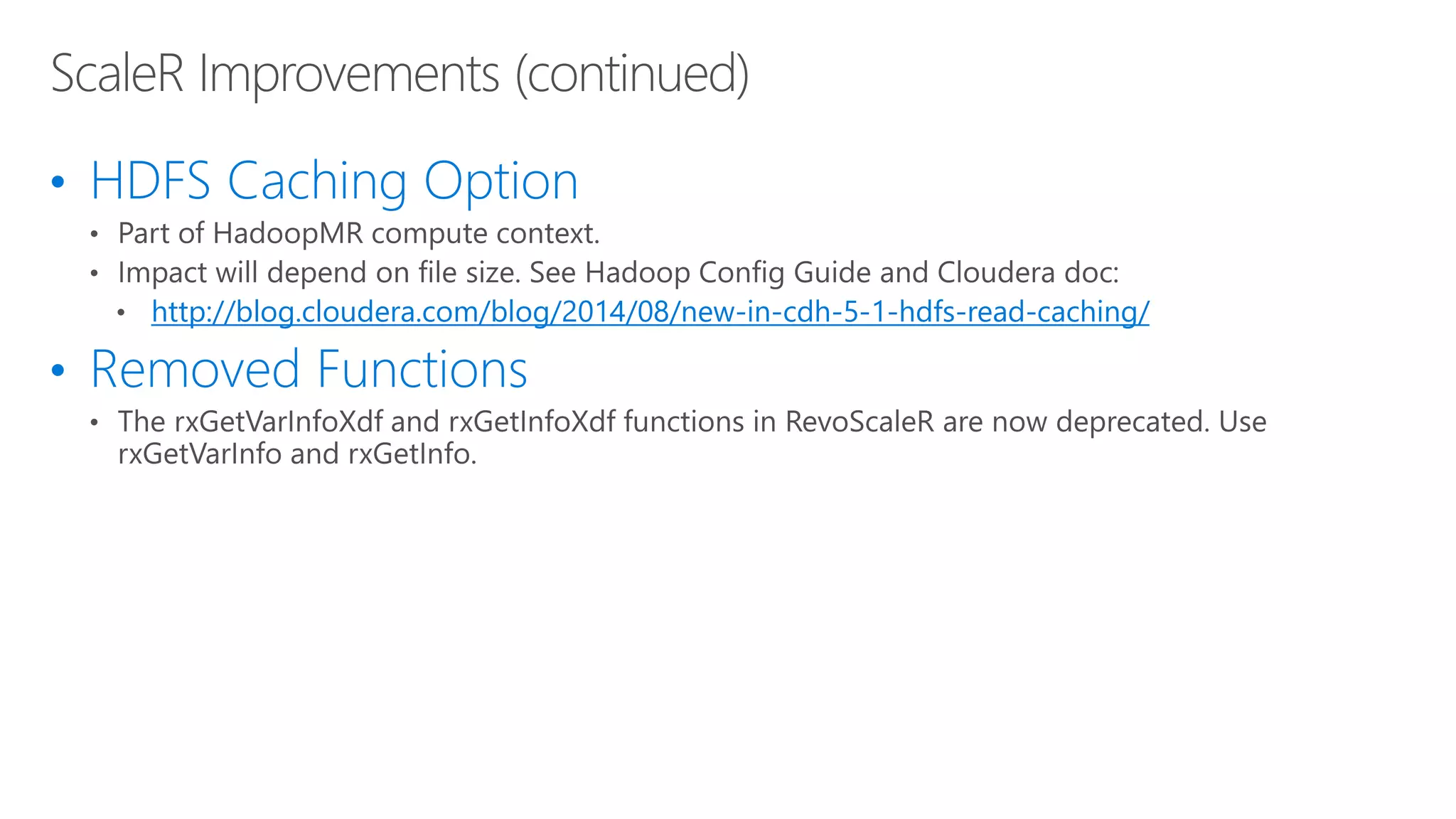 ScaleR Improvements (continued)

• HDFS Caching Option
  • Part of HadoopMR compute context.
  • Impact will depend on file size. See Hadoop Config Guide and Cloudera doc:
    • http://blog.cloudera.com/blog/2014/08/new-in-cdh-5-1-hdfs-read-caching/

• Removed Functions
  • The rxGetVarInfoXdf and rxGetInfoXdf functions in RevoScaleR are now deprecated. Use rxGetVarInfo and rxGetInfo.